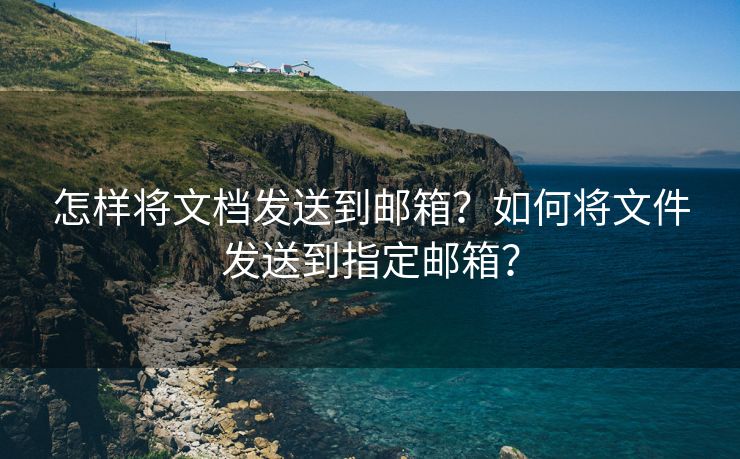 怎样将文档发送到邮箱？如何将文件发送到指定邮箱？